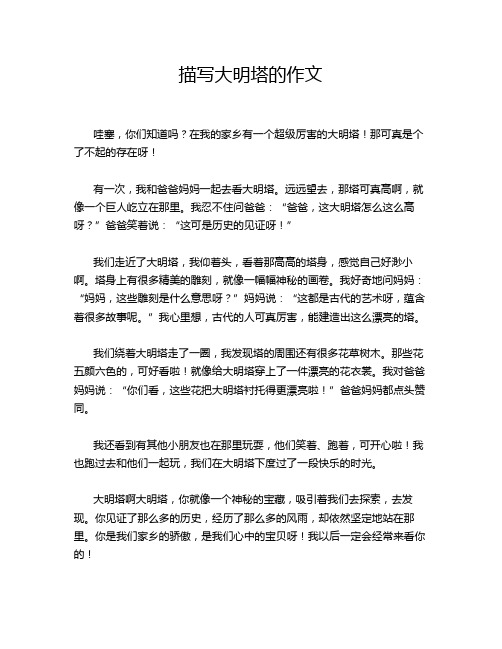 描写大明塔的作文

哇塞，你们知道吗？在我的家乡有一个超级厉害的大明塔！那可真是个了不起的存在呀！

有一次，我和爸爸妈妈一起去看大明塔。远远望去，那塔可真高啊，就像一个巨人屹立在那里。我忍不住问爸爸：“爸爸，这大明塔怎么这么高呀？”爸爸笑着说：“这可是历史的见证呀！”

我们走近了大明塔，我仰着头，看着那高高的塔身，感觉自己好渺小啊。塔身上有很多精美的雕刻，就像一幅幅神秘的画卷。我好奇地问妈妈：“妈妈，这些雕刻是什么意思呀？”妈妈说：“这都是古代的艺术呀，蕴含着很多故事呢。”我心里想，古代的人可真厉害，能建造出这么漂亮的塔。

我们绕着大明塔走了一圈，我发现塔的周围还有很多花草树木。那些花五颜六色的，可好看啦！就像给大明塔穿上了一件漂亮的花衣裳。我对爸爸妈妈说：“你们看，这些花把大明塔衬托得更漂亮啦！”爸爸妈妈都点头赞同。

我还看到有其他小朋友也在那里玩耍，他们笑着、跑着，可开心啦！我也跑过去和他们一起玩，我们在大明塔下度过了一段快乐的时光。

大明塔啊大明塔，你就像一个神秘的宝藏，吸引着我们去探索，去发现。你见证了那么多的历史，经历了那么多的风雨，却依然坚定地站在那里。你是我们家乡的骄傲，是我们心中的宝贝呀！我以后一定会经常来看你的！